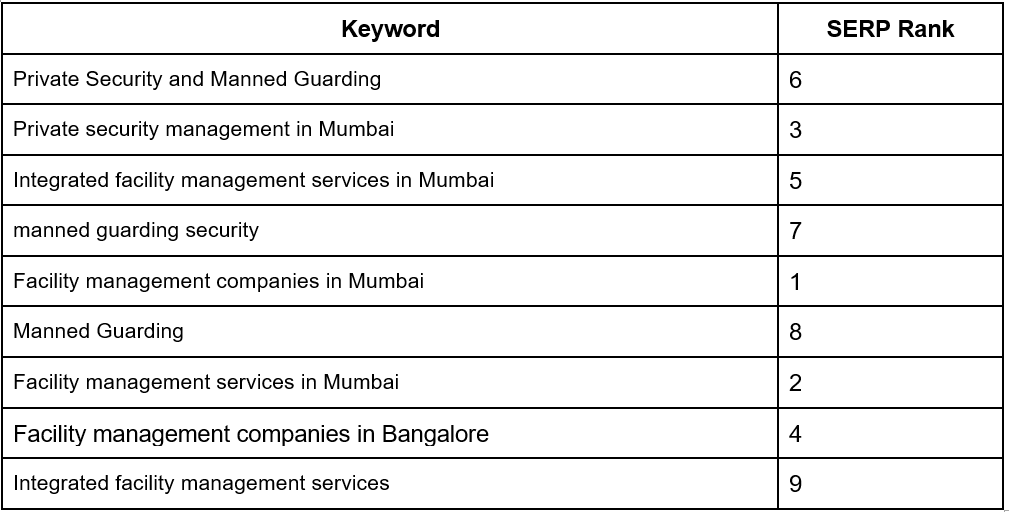 | Keyword | SERP Rank |
|---|---|
| Private Security and Manned Guarding | 6 |
| Private security management in Mumbai | 3 |
| Integrated facility management services in Mumbai | 5 |
| manned guarding security | 7 |
| Facility management companies in Mumbai | 1 |
| Manned Guarding | 8 |
| Facility management services in Mumbai | 2 |
| Facility management companies in Bangalore | 4 |
| Integrated facility management services | 9 |